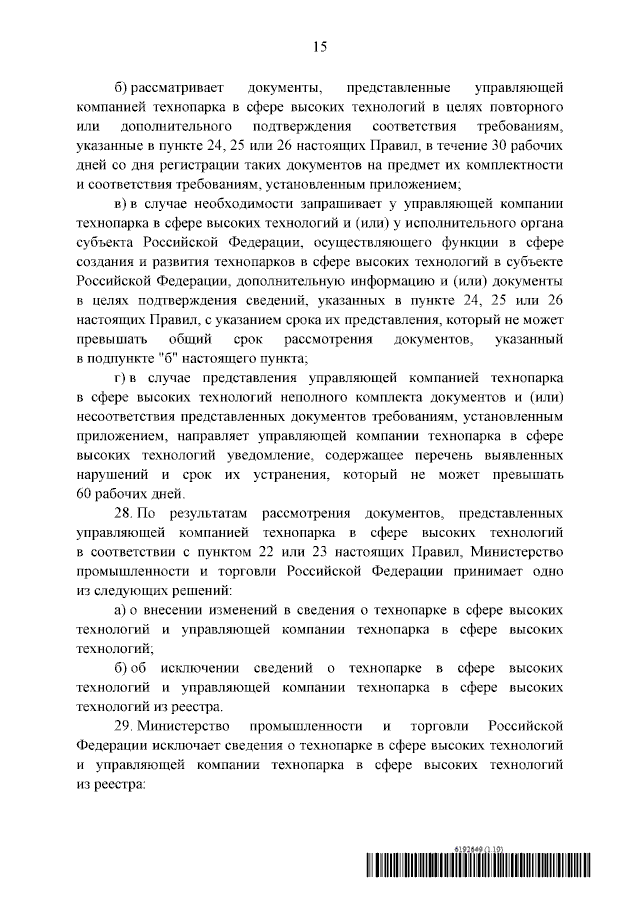 15

б) рассматривает документы, представленные управляющей компанией технопарка в сфере высоких технологий в целях повторного или дополнительного подтверждения соответствия требованиям, указанные в пункте 24, 25 или 26 настоящих Правил, в течение 30 рабочих дней со дня регистрации таких документов на предмет их комплектности и соответствия требованиям, установленным приложением;

в) в случае необходимости запрашивает у управляющей компании технопарка в сфере высоких технологий и (или) у исполнительного органа субъекта Российской Федерации, осуществляющего функции в сфере создания и развития технопарков в сфере высоких технологий в субъекте Российской Федерации, дополнительную информацию и (или) документы в целях подтверждения сведений, указанных в пункте 24, 25 или 26 настоящих Правил, с указанием срока их представления, который не может превышать общий срок рассмотрения документов, указанный в подпункте "б" настоящего пункта;

г) в случае представления управляющей компанией технопарка в сфере высоких технологий неполного комплекта документов и (или) несоответствия представленных документов требованиям, установленным приложением, направляет управляющей компании технопарка в сфере высоких технологий уведомление, содержащее перечень выявленных нарушений и срок их устранения, который не может превышать 60 рабочих дней.

28. По результатам рассмотрения документов, представленных управляющей компанией технопарка в сфере высоких технологий в соответствии с пунктом 22 или 23 настоящих Правил, Министерство промышленности и торговли Российской Федерации принимает одно из следующих решений:

а) о внесении изменений в сведения о технопарке в сфере высоких технологий и управляющей компании технопарка в сфере высоких технологий;

б) об исключении сведений о технопарке в сфере высоких технологий и управляющей компании технопарка в сфере высоких технологий из реестра.

29. Министерство промышленности и торговли Российской Федерации исключает сведения о технопарке в сфере высоких технологий и управляющей компании технопарка в сфере высоких технологий из реестра:

6192649 (1.10)